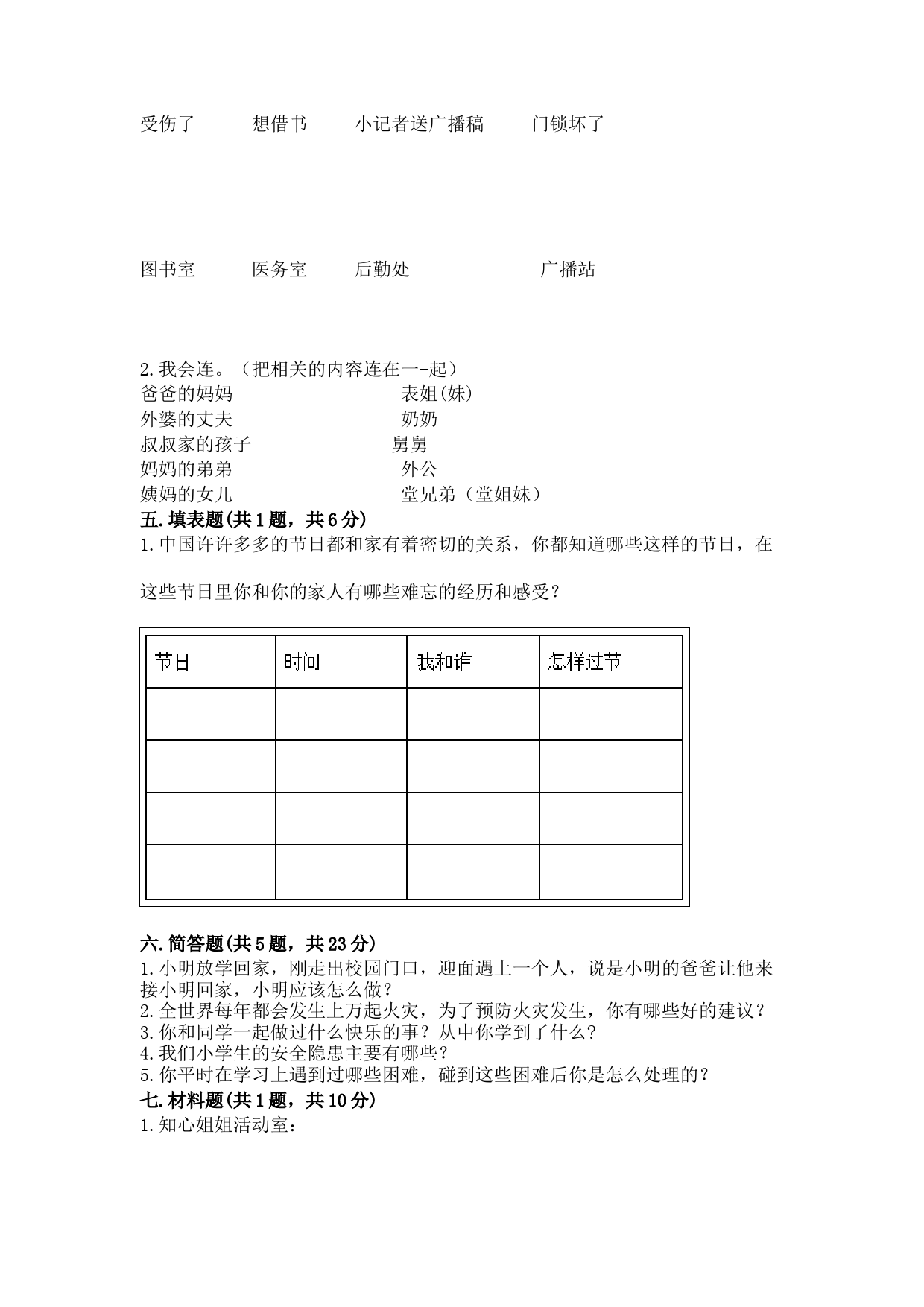 受伤了　　想借书　　小记者送广播稿　　门锁坏了

图书室　　医务室　　后勤处　　广播站

2.我会连。（把相关的内容连在一-起）
爸爸的妈妈　　表姐(妹)
外婆的丈夫　　奶奶
叔叔家的孩子　　舅舅
妈妈的弟弟　　外公
姨妈的女儿　　堂兄弟（堂姐妹）

五.填表题(共1题，共6分)
1.中国许许多多的节日都和家有着密切的关系，你都知道哪些这样的节日，在这些节日里你和你的家人有哪些难忘的经历和感受？

| 节日 | 时间 | 我和谁 | 怎样过节 |
|---|---|---|---|
| | | | |
| | | | |
| | | | |
| | | | |

六.简答题(共5题，共23分)
1.小明放学回家，刚走出校园门口，迎面遇上一个人，说是小明的爸爸让他来接小明回家，小明应该怎么做？
2.全世界每年都会发生上万起火灾，为了预防火灾发生，你有哪些好的建议？
3.你和同学一起做过什么快乐的事？从中你学到了什么？
4.我们小学生的安全隐患主要有哪些？
5.你平时在学习上遇到过哪些困难，碰到这些困难后你是怎么处理的？
七.材料题(共1题，共10分)
1.知心姐姐活动室：